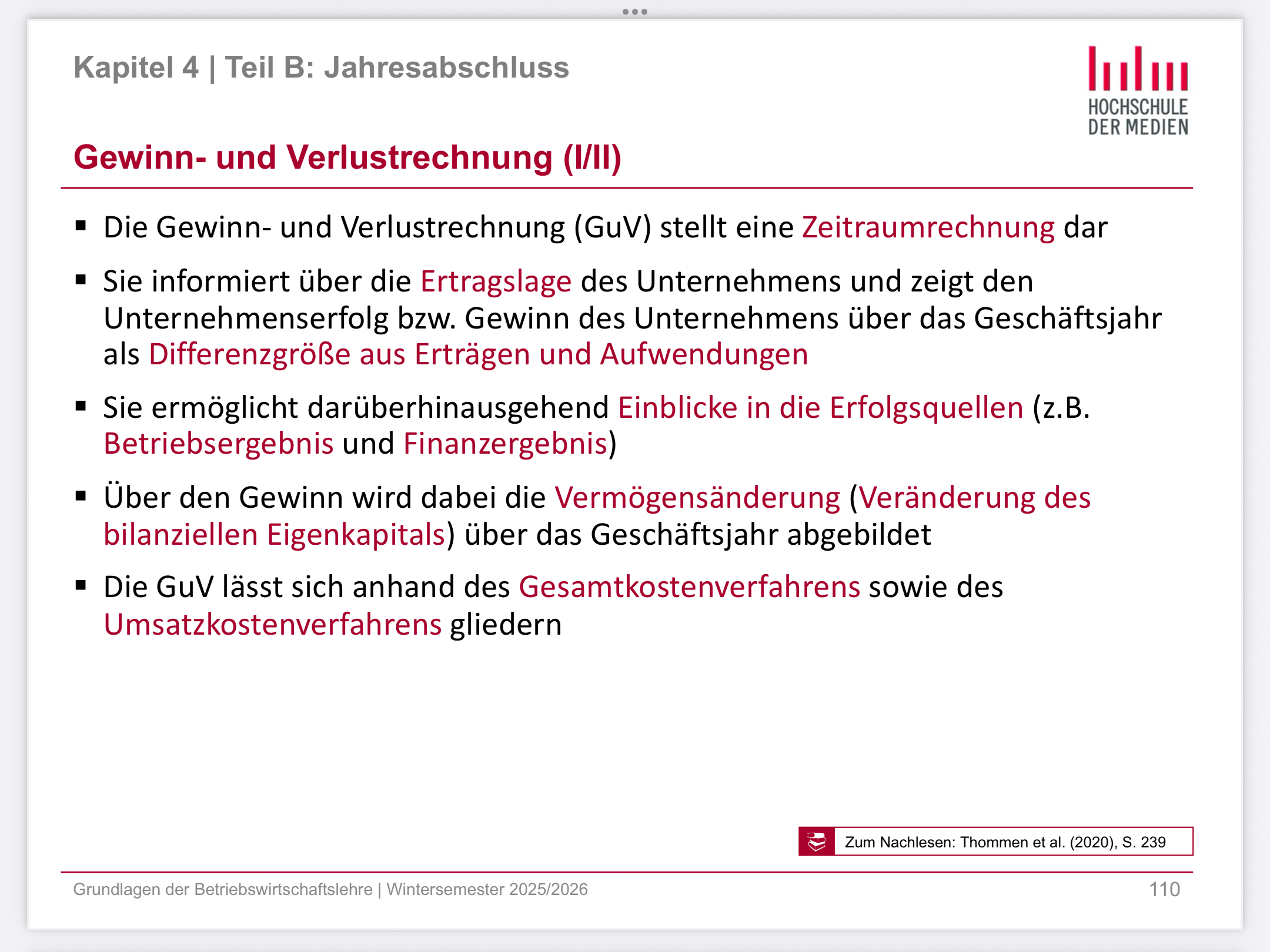 Kapitel 4 | Teil B: Jahresabschluss

HOCHSCHULE DER MEDIEN

Gewinn- und Verlustrechnung (I/II)

▪ Die Gewinn- und Verlustrechnung (GuV) stellt eine Zeitraumrechnung dar

▪ Sie informiert über die Ertragslage des Unternehmens und zeigt den Unternehmenserfolg bzw. Gewinn des Unternehmens über das Geschäftsjahr als Differenzgröße aus Erträgen und Aufwendungen

▪ Sie ermöglicht darüberhinausgehend Einblicke in die Erfolgsquellen (z.B. Betriebsergebnis und Finanzergebnis)

▪ Über den Gewinn wird dabei die Vermögensänderung (Veränderung des bilanziellen Eigenkapitals) über das Geschäftsjahr abgebildet

▪ Die GuV lässt sich anhand des Gesamtkostenverfahrens sowie des Umsatzkostenverfahrens gliedern

Zum Nachlesen: Thommen et al. (2020), S. 239

Grundlagen der Betriebswirtschaftslehre | Wintersemester 2025/2026

110